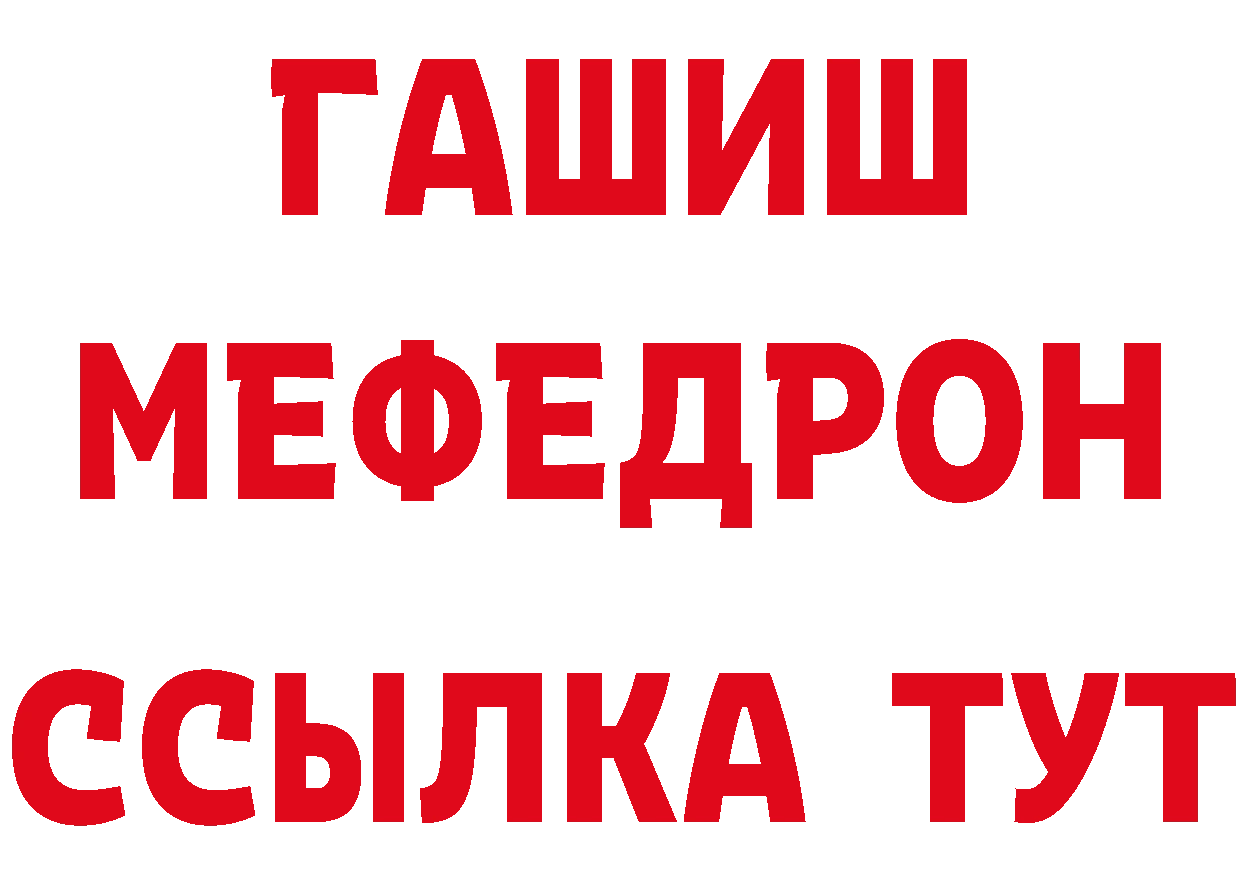 ГАШИШ
МЕФЕДРОН
ССЫЛКА ТУТ